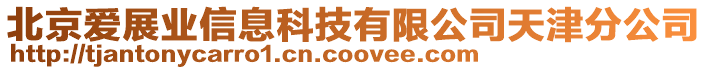 北京爱展业信息科技有限公司天津分公司
http://tjantonycarro1.cn.coovee.com